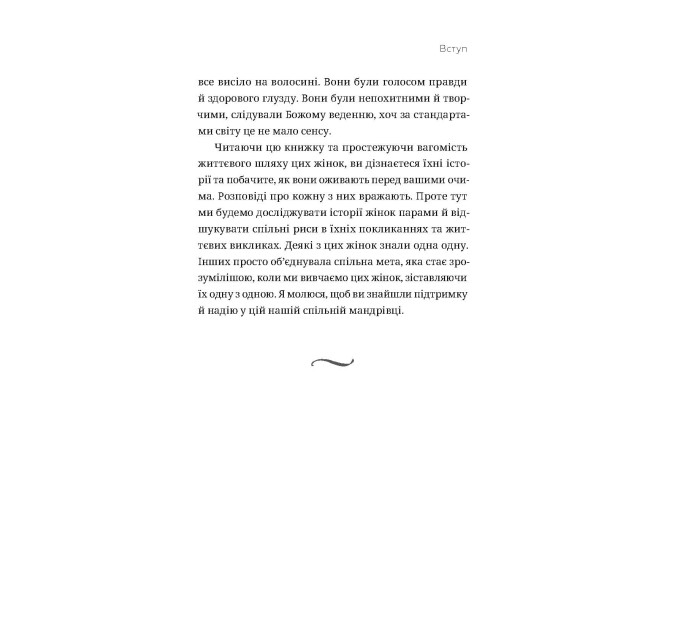 Вступ

все висіло на волосині. Вони були голосом правди й здорового глузду. Вони були непохитними й творчими, слідували Божому веденню, хоч за стандартами світу це не мало сенсу.

Читаючи цю книжку та простежуючи вагомість життєвого шляху цих жінок, ви дізнаєтеся їхні історії та побачите, як вони оживають перед вашими очима. Розповіді про кожну з них вражають. Проте тут ми будемо досліджувати історії жінок парами й відшукувати спільні риси в їхніх покликаннях та життєвих викликах. Деякі з цих жінок знали одна одну. Інших просто об'єднувала спільна мета, яка стає зрозумілішою, коли ми вивчаємо цих жінок, зіставляючи їх одну з одною. Я молюся, щоб ви знайшли підтримку й надію у цій нашій спільній мандрівці.